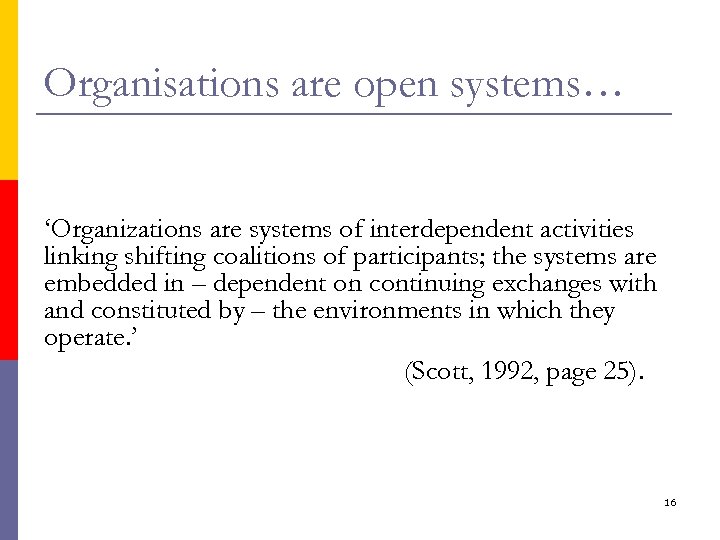 Organisations are open systems…

‘Organizations are systems of interdependent activities linking shifting coalitions of participants; the systems are embedded in – dependent on continuing exchanges with and constituted by – the environments in which they operate.’

(Scott, 1992, page 25).

16